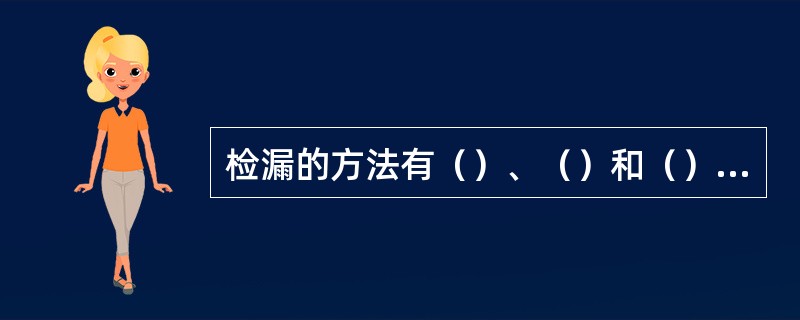 检漏的方法有（）、（）和（）...